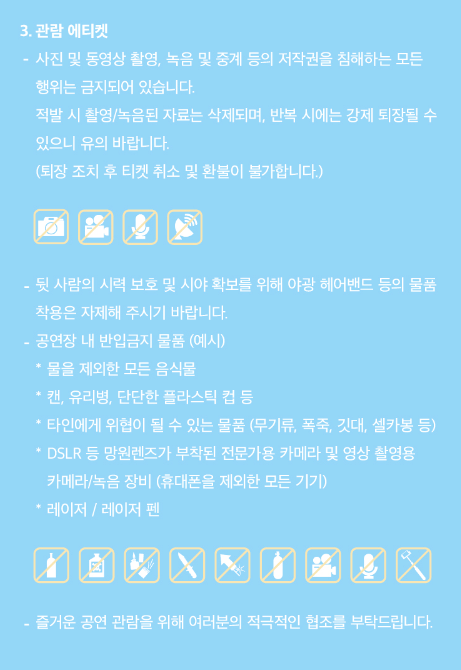 3. 관람 에티켓

- 사진 및 동영상 촬영, 녹음 및 중계 등의 저작권을 침해하는 모든 행위는 금지되어 있습니다.
적발 시 촬영/녹음된 자료는 삭제되며, 반복 시에는 강제 퇴장될 수 있으니 유의 바랍니다.
(퇴장 조치 후 티켓 취소 및 환불이 불가합니다.)

- 뒷 사람의 시력 보호 및 시야 확보를 위해 야광 헤어밴드 등의 물품 착용은 자제해 주시기 바랍니다.
- 공연장 내 반입금지 물품 (예시)
* 물을 제외한 모든 음식물
* 캔, 유리병, 단단한 플라스틱 컵 등
* 타인에게 위협이 될 수 있는 물품 (무기류, 폭죽, 깃대, 셀카봉 등)
* DSLR 등 망원렌즈가 부착된 전문가용 카메라 및 영상 촬영용 카메라/녹음 장비 (휴대폰을 제외한 모든 기기)
* 레이저 / 레이저 펜

- 즐거운 공연 관람을 위해 여러분의 적극적인 협조를 부탁드립니다.